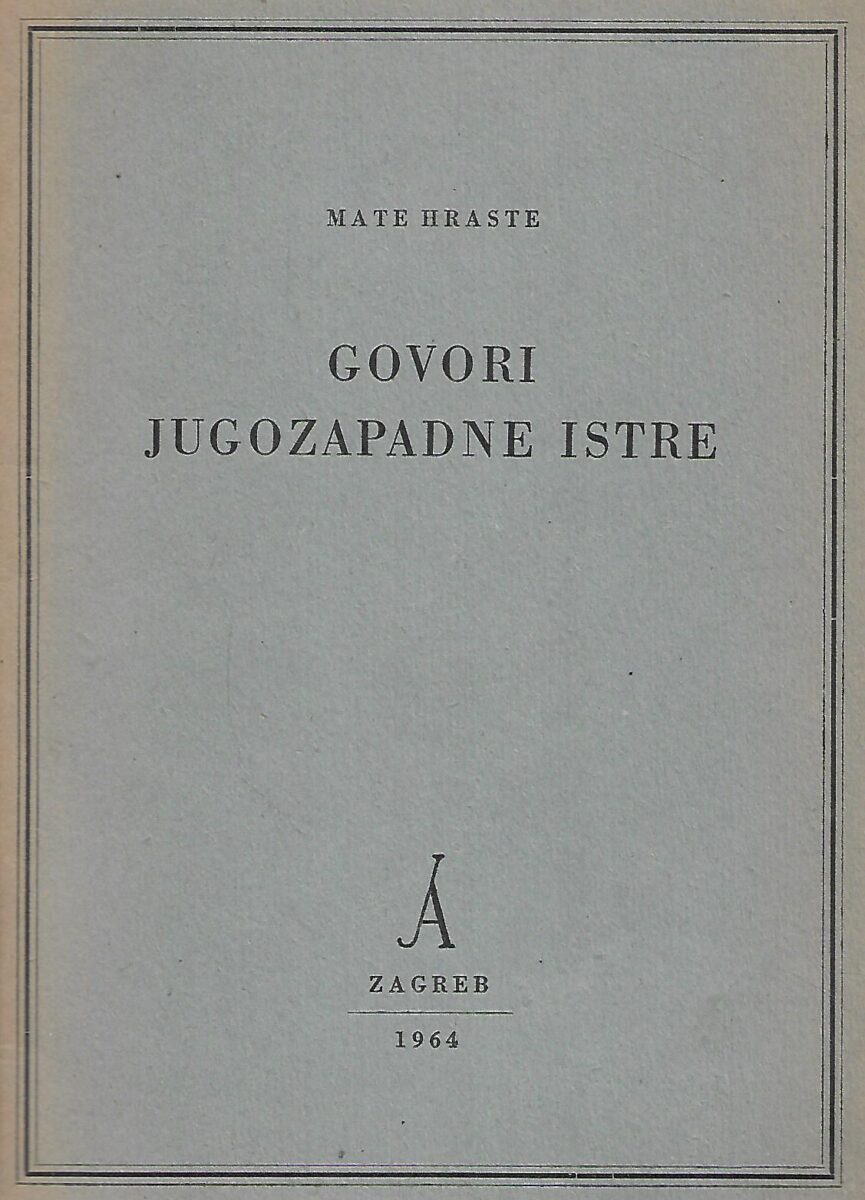 MATE HRASTE

GOVORI
JUGOZAPADNE ISTRE

A

ZAGREB

1964